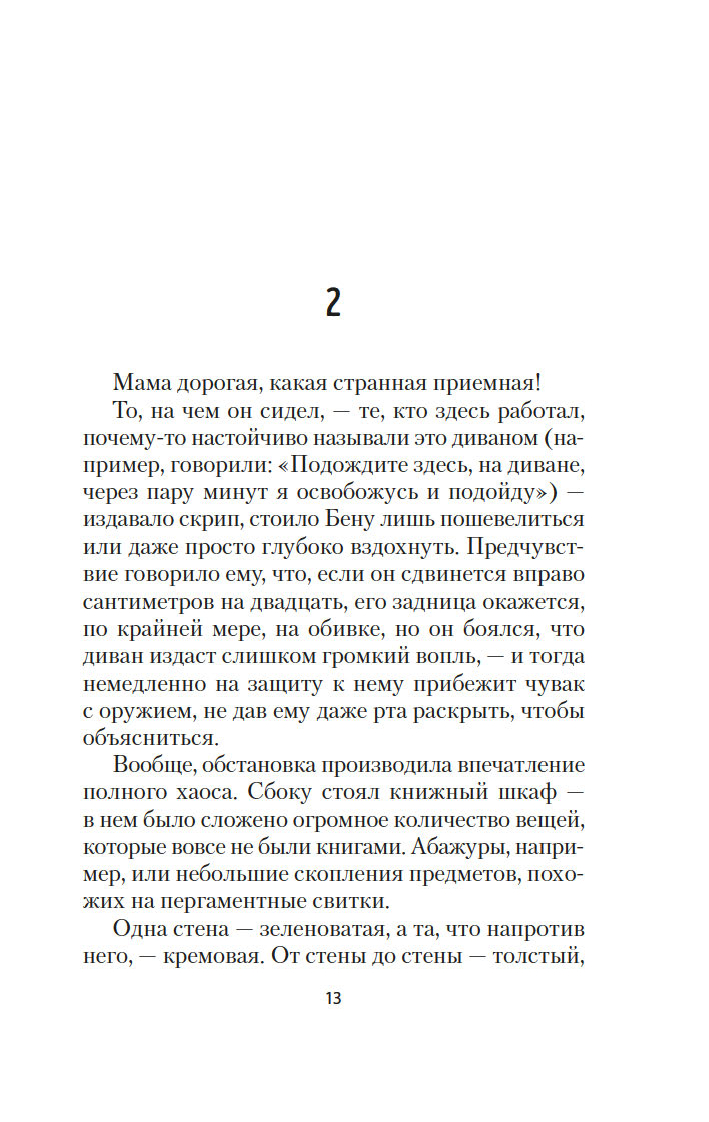 2

Мама дорогая, какая странная приемная!

То, на чем он сидел, — те, кто здесь работал, почему-то настойчиво называли это диваном (например, говорили: «Подождите здесь, на диване, через пару минут я освобожусь и подойду») — издавало скрип, стоило Бену лишь пошевелиться или даже просто глубоко вздохнуть. Предчувствие говорило ему, что, если он сдвинется вправо сантиметров на двадцать, его задница окажется, по крайней мере, на обивке, но он боялся, что диван издаст слишком громкий вопль, — и тогда немедленно на защиту к нему прибежит чувак с оружием, не дав ему даже рта раскрыть, чтобы объясниться.

Вообще, обстановка производила впечатление полного хаоса. Сбоку стоял книжный шкаф — в нем было сложено огромное количество вещей, которые вовсе не были книгами. Абажуры, например, или небольшие скопления предметов, похожих на пергаментные свитки.

Одна стена — зеленоватая, а та, что напротив него, — кремовая. От стены до стены — толстый,

13